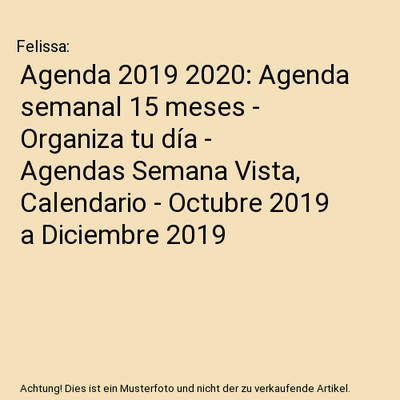 Felissa:

Agenda 2019 2020: Agenda semanal 15 meses - Organiza tu día - Agendas Semana Vista, Calendario - Octubre 2019 a Diciembre 2019

Achtung! Dies ist ein Musterfoto und nicht der zu verkaufende Artikel.